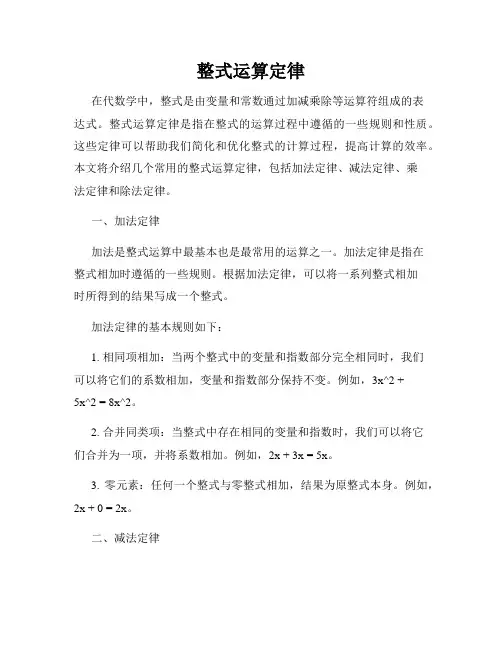 整式运算定律

在代数学中，整式是由变量和常数通过加减乘除等运算符组成的表达式。整式运算定律是指在整式的运算过程中遵循的一些规则和性质。这些定律可以帮助我们简化和优化整式的计算过程，提高计算的效率。本文将介绍几个常用的整式运算定律，包括加法定律、减法定律、乘法定律和除法定律。

一、加法定律

加法是整式运算中最基本也是最常用的运算之一。加法定律是指在整式相加时遵循的一些规则。根据加法定律，可以将一系列整式相加时所得到的结果写成一个整式。

加法定律的基本规则如下：

1. 相同项相加：当两个整式中的变量和指数部分完全相同时，我们可以将它们的系数相加，变量和指数部分保持不变。例如，3x^2 + 5x^2 = 8x^2。

2. 合并同类项：当整式中存在相同的变量和指数时，我们可以将它们合并为一项，并将系数相加。例如，2x + 3x = 5x。

3. 零元素：任何一个整式与零整式相加，结果为原整式本身。例如，2x + 0 = 2x。

二、减法定律